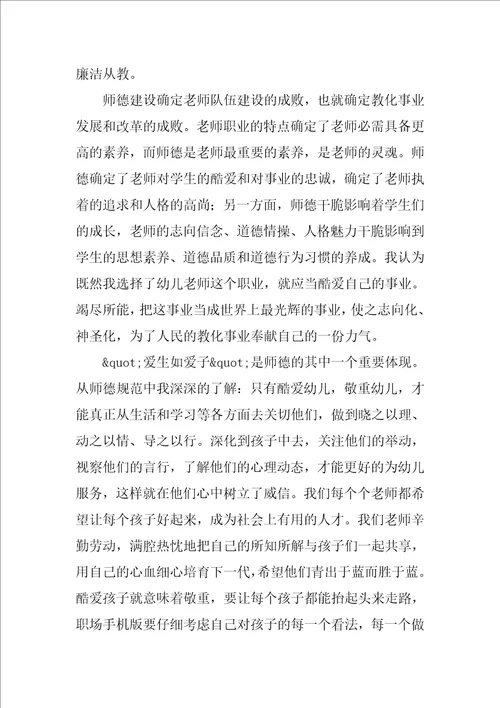 廉洁从教。

师德建设确定老师队伍建设的成败，也就确定教化事业发展和改革的成败。老师职业的特点确定了老师必需具备更高的素养，而师德是老师最重要的素养，是老师的灵魂。师德确定了老师对学生的酷爱和对事业的忠诚，确定了老师执着的追求和人格的高尚；另一方面，师德干脆影响着学生们的成长，老师的志向信念、道德情操、人格魅力干脆影响到学生的思想素养、道德品质和道德行为习惯的养成。我认为既然我选择了幼儿老师这个职业，就应当酷爱自己的事业。竭尽所能，把这事业当成世界上最光辉的事业，使之志向化、神圣化，为了人民的教化事业奉献自己的一份力气。

&quot;爱生如爱子&quot;是师德的其中一个重要体现。从师德规范中我深深的了解：只有酷爱幼儿，敬重幼儿，才能真正从生活和学习等各方面去关切他们，做到晓之以理、动之以情、导之以行。深化到孩子中去，关注他们的举动，视察他们的言行，了解他们的心理动态，才能更好的为幼儿服务，这样就在他们心中树立了威信。我们每个个老师都希望让每个孩子好起来，成为社会上有用的人才。我们老师辛勤劳动，满腔热忱地把自己的所知所解与孩子们一起共享，用自己的心血细心培育下一代，希望他们青出于蓝而胜于蓝。酷爱孩子就意味着敬重，要让每个孩子都能抬起头来走路，职场手机版要仔细考虑自己对孩子的每一个看法，每一个做